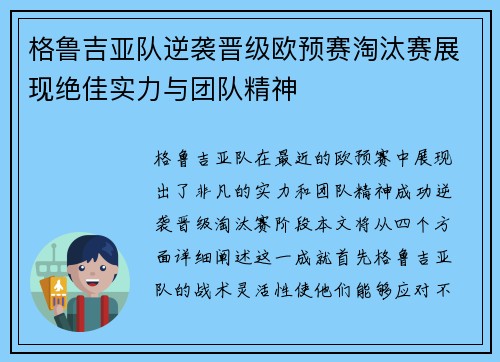 格鲁吉亚队逆袭晋级欧预赛淘汰赛展现绝佳实力与团队精神

格鲁吉亚队在最近的欧预赛中展现出了非凡的实力和团队精神成功逆袭晋级淘汰赛阶段本文将从四个方面详细阐述这一成就首先格鲁吉亚队的战术灵活性使他们能够应对不